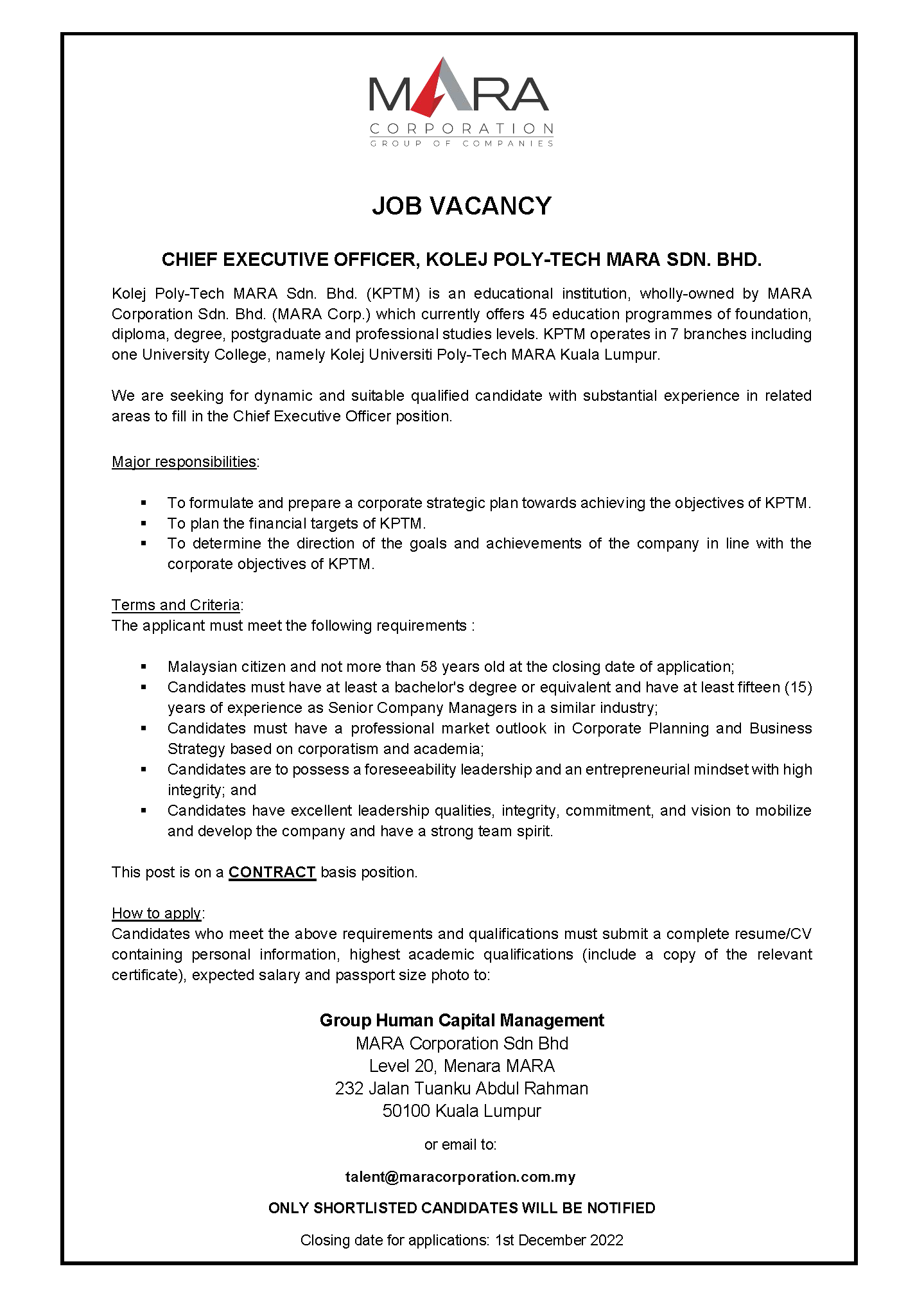 MARA
CORPORATION
GROUP OF COMPANIES

JOB VACANCY

CHIEF EXECUTIVE OFFICER, KOLEJ POLY-TECH MARA SDN. BHD.

Kolej Poly-Tech MARA Sdn. Bhd. (KPTM) is an educational institution, wholly-owned by MARA Corporation Sdn. Bhd. (MARA Corp.) which currently offers 45 education programmes of foundation, diploma, degree, postgraduate and professional studies levels. KPTM operates in 7 branches including one University College, namely Kolej Universiti Poly-Tech MARA Kuala Lumpur.

We are seeking for dynamic and suitable qualified candidate with substantial experience in related areas to fill in the Chief Executive Officer position.

Major responsibilities:

• To formulate and prepare a corporate strategic plan towards achieving the objectives of KPTM.
• To plan the financial targets of KPTM.
• To determine the direction of the goals and achievements of the company in line with the corporate objectives of KPTM.

Terms and Criteria:
The applicant must meet the following requirements :

• Malaysian citizen and not more than 58 years old at the closing date of application;
• Candidates must have at least a bachelor's degree or equivalent and have at least fifteen (15) years of experience as Senior Company Managers in a similar industry;
• Candidates must have a professional market outlook in Corporate Planning and Business Strategy based on corporatism and academia;
• Candidates are to possess a foreseeability leadership and an entrepreneurial mindset with high integrity; and
• Candidates have excellent leadership qualities, integrity, commitment, and vision to mobilize and develop the company and have a strong team spirit.

This post is on a CONTRACT basis position.

How to apply:
Candidates who meet the above requirements and qualifications must submit a complete resume/CV containing personal information, highest academic qualifications (include a copy of the relevant certificate), expected salary and passport size photo to:

Group Human Capital Management
MARA Corporation Sdn Bhd
Level 20, Menara MARA
232 Jalan Tuanku Abdul Rahman
50100 Kuala Lumpur

or email to:

talent@maracorporation.com.my

ONLY SHORTLISTED CANDIDATES WILL BE NOTIFIED

Closing date for applications: 1st December 2022